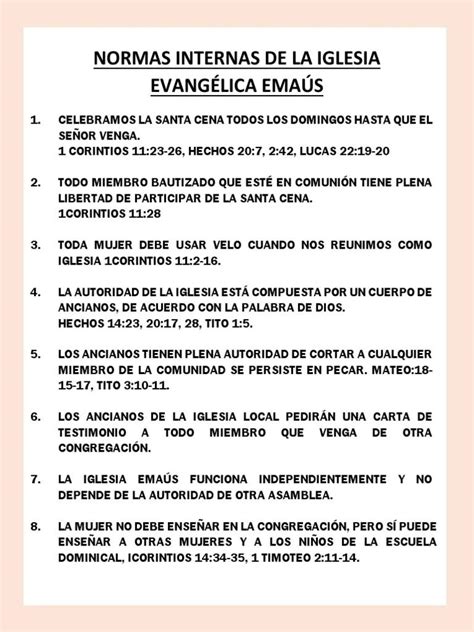 NORMAS INTERNAS DE LA IGLESIA EVANGÉLICA EMAÚS

1. CELEBRAMOS LA SANTA CENA TODOS LOS DOMINGOS HASTA QUE EL SEÑOR VENGA.
1 CORINTIOS 11:23-26, HECHOS 20:7, 2:42, LUCAS 22:19-20

2. TODO MIEMBRO BAUTIZADO QUE ESTÉ EN COMUNIÓN TIENE PLENA LIBERTAD DE PARTICIPAR DE LA SANTA CENA.
1CORINTIOS 11:28

3. TODA MUJER DEBE USAR VELO CUANDO NOS REUNIMOS COMO IGLESIA 1CORINTIOS 11:2-16.

4. LA AUTORIDAD DE LA IGLESIA ESTÁ COMPUESTA POR UN CUERPO DE ANCIANOS, DE ACUERDO CON LA PALABRA DE DIOS.
HECHOS 14:23, 20:17, 28, TITO 1:5.

5. LOS ANCIANOS TIENEN PLENA AUTORIDAD DE CORTAR A CUALQUIER MIEMBRO DE LA COMUNIDAD SE PERSISTE EN PECAR. MATEO:18-15-17, TITO 3:10-11.

6. LOS ANCIANOS DE LA IGLESIA LOCAL PEDIRÁN UNA CARTA DE TESTIMONIO A TODO MIEMBRO QUE VENGA DE OTRA CONGREGACIÓN.

7. LA IGLESIA EMAÚS FUNCIONA INDEPENDIENTEMENTE Y NO DEPENDE DE LA AUTORIDAD DE OTRA ASAMBLEA.

8. LA MUJER NO DEBE ENSEÑAR EN LA CONGREGACIÓN, PERO SÍ PUEDE ENSEÑAR A OTRAS MUJERES Y A LOS NIÑOS DE LA ESCUELA DOMINICAL, ICORINTIOS 14:34-35, 1 TIMOTEO 2:11-14.